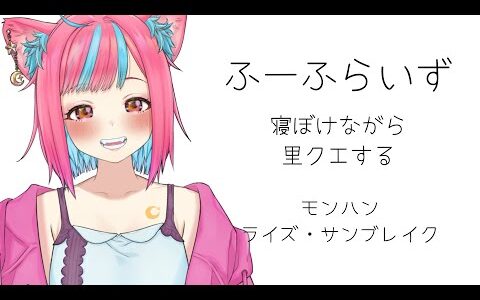 ふーふらいず

寝ぼけながら
里クエする

モンハン
ライズ・サンブレイク